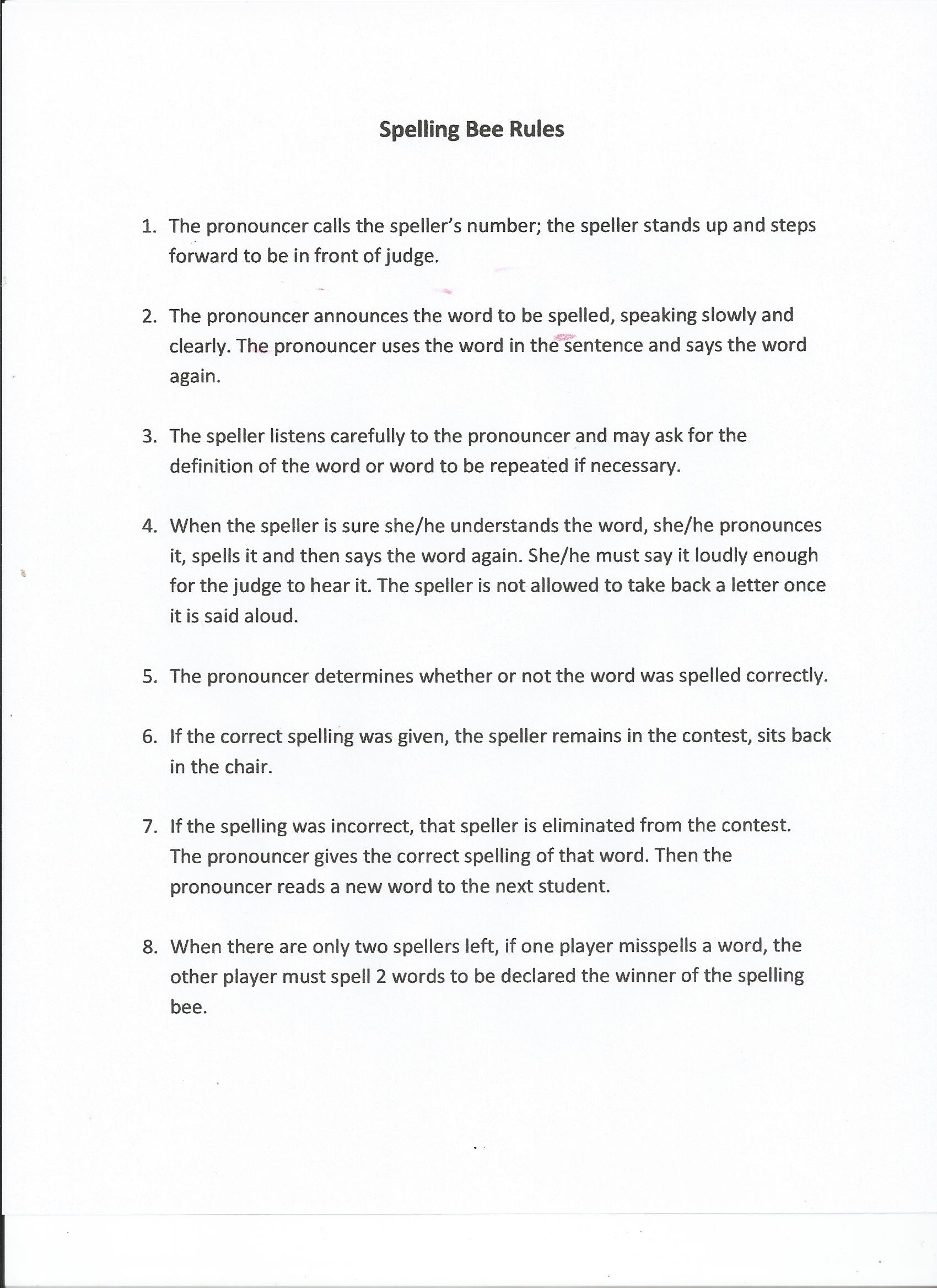 Spelling Bee Rules

1. The pronouncer calls the speller's number; the speller stands up and steps forward to be in front of judge.

2. The pronouncer announces the word to be spelled, speaking slowly and clearly. The pronouncer uses the word in the sentence and says the word again.

3. The speller listens carefully to the pronouncer and may ask for the definition of the word or word to be repeated if necessary.

4. When the speller is sure she/he understands the word, she/he pronounces it, spells it and then says the word again. She/he must say it loudly enough for the judge to hear it. The speller is not allowed to take back a letter once it is said aloud.

5. The pronouncer determines whether or not the word was spelled correctly.

6. If the correct spelling was given, the speller remains in the contest, sits back in the chair.

7. If the spelling was incorrect, that speller is eliminated from the contest. The pronouncer gives the correct spelling of that word. Then the pronouncer reads a new word to the next student.

8. When there are only two spellers left, if one player misspells a word, the other player must spell 2 words to be declared the winner of the spelling bee.